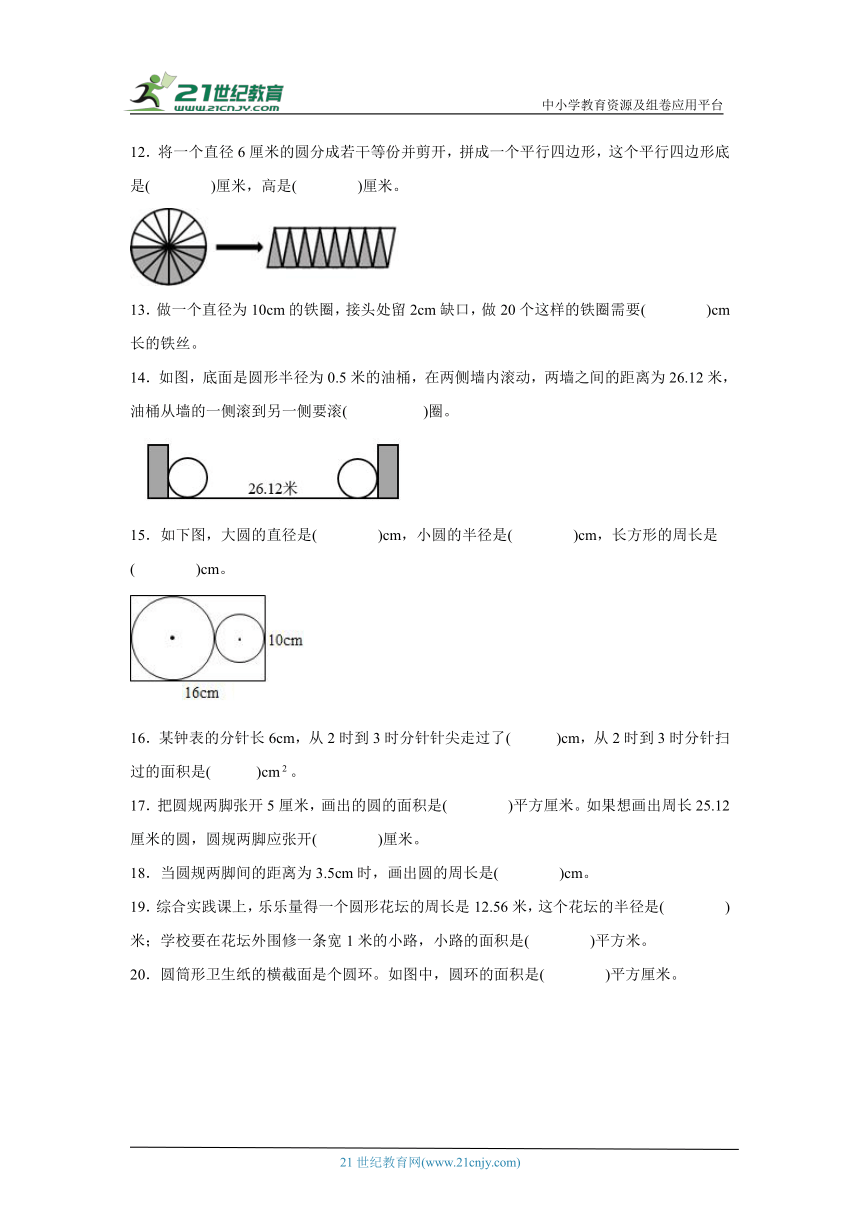 21世纪教育
www.21cnjy.com
中小学教育资源及组卷应用平台

12．将一个直径 6 厘米的圆分成若干等份并剪开，拼成一个平行四边形，这个平行四边形底是(　　　　)厘米，高是(　　　　)厘米。

13．做一个直径为 10cm 的铁圈，接头处留 2cm 缺口，做 20 个这样的铁圈需要(　　　　)cm 长的铁丝。

14．如图，底面是圆形半径为 0.5 米的油桶，在两侧墙内滚动，两墙之间的距离为 26.12 米，油桶从墙的一侧滚到另一侧要滚(　　　　)圈。

26.12米

15．如下图，大圆的直径是(　　　　)cm，小圆的半径是(　　　　)cm，长方形的周长是(　　　　)cm。

10cm
16cm

16．某钟表的分针长 6cm，从 2 时到 3 时分针针尖走过了(　　　)cm，从 2 时到 3 时分针扫过的面积是(　　　)$cm^2$。

17．把圆规两脚张开 5 厘米，画出的圆的面积是(　　　　)平方厘米。如果想画出周长 25.12 厘米的圆，圆规两脚应张开(　　　　)厘米。

18．当圆规两脚间的距离为 3.5cm 时，画出圆的周长是(　　　　)cm。

19．综合实践课上，乐乐量得一个圆形花坛的周长是 12.56 米，这个花坛的半径是(　　　　)米；学校要在花坛外围修一条宽 1 米的小路，小路的面积是(　　　　)平方米。

20．圆筒形卫生纸的横截面是个圆环。如图中，圆环的面积是(　　　　)平方厘米。

21 世纪教育网(www.21cnjy.com)